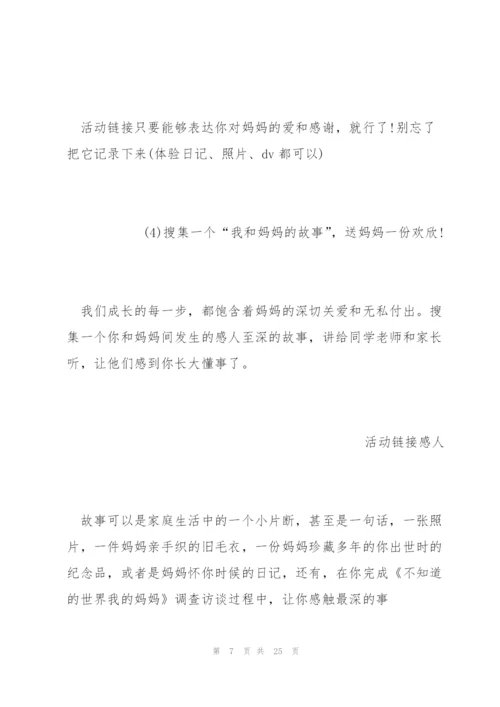 活动链接只要能够表达你对妈妈的爱和感谢，就行了!别忘了把它记录下来(体验日记、照片、dv 都可以)

(4)搜集一个“我和妈妈的故事”，送妈妈一份欢欣!

我们成长的每一步，都饱含着妈妈的深切关爱和无私付出。搜集一个你和妈妈间发生的感人至深的故事，讲给同学老师和家长听，让他们感到你长大懂事了。

活动链接感人

故事可以是家庭生活中的一个小片断，甚至是一句话，一张照片，一件妈妈亲手织的旧毛衣，一份妈妈珍藏多年的你出世时的纪念品，或者是妈妈怀你时候的日记，还有，在你完成《不知道的世界我的妈妈》调查访谈过程中，让你感触最深的事

第 7 页 共 25 页